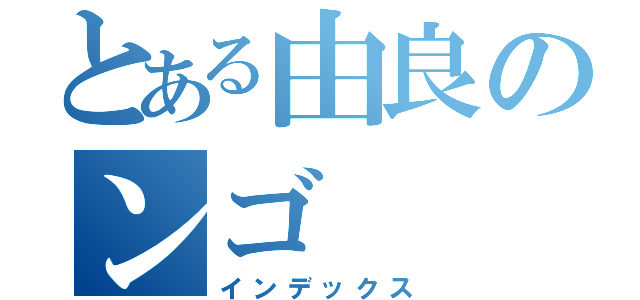 とある由良の
ンゴ
インデックス